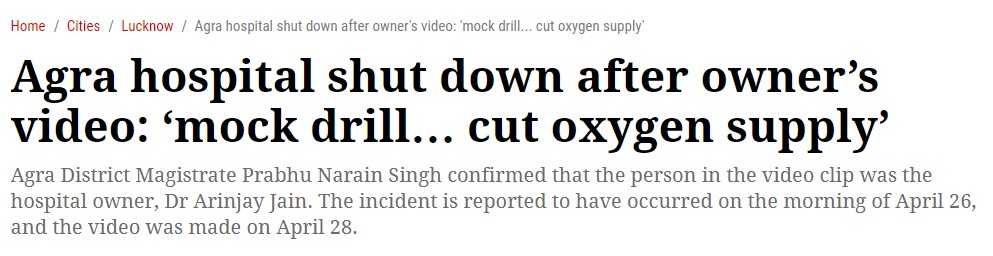 Home / Cities / Lucknow / Agra hospital shut down after owner's video: 'mock drill... cut oxygen supply'

Agra hospital shut down after owner's video: 'mock drill... cut oxygen supply'

Agra District Magistrate Prabhu Narain Singh confirmed that the person in the video clip was the hospital owner, Dr Arinjay Jain. The incident is reported to have occurred on the morning of April 26, and the video was made on April 28.